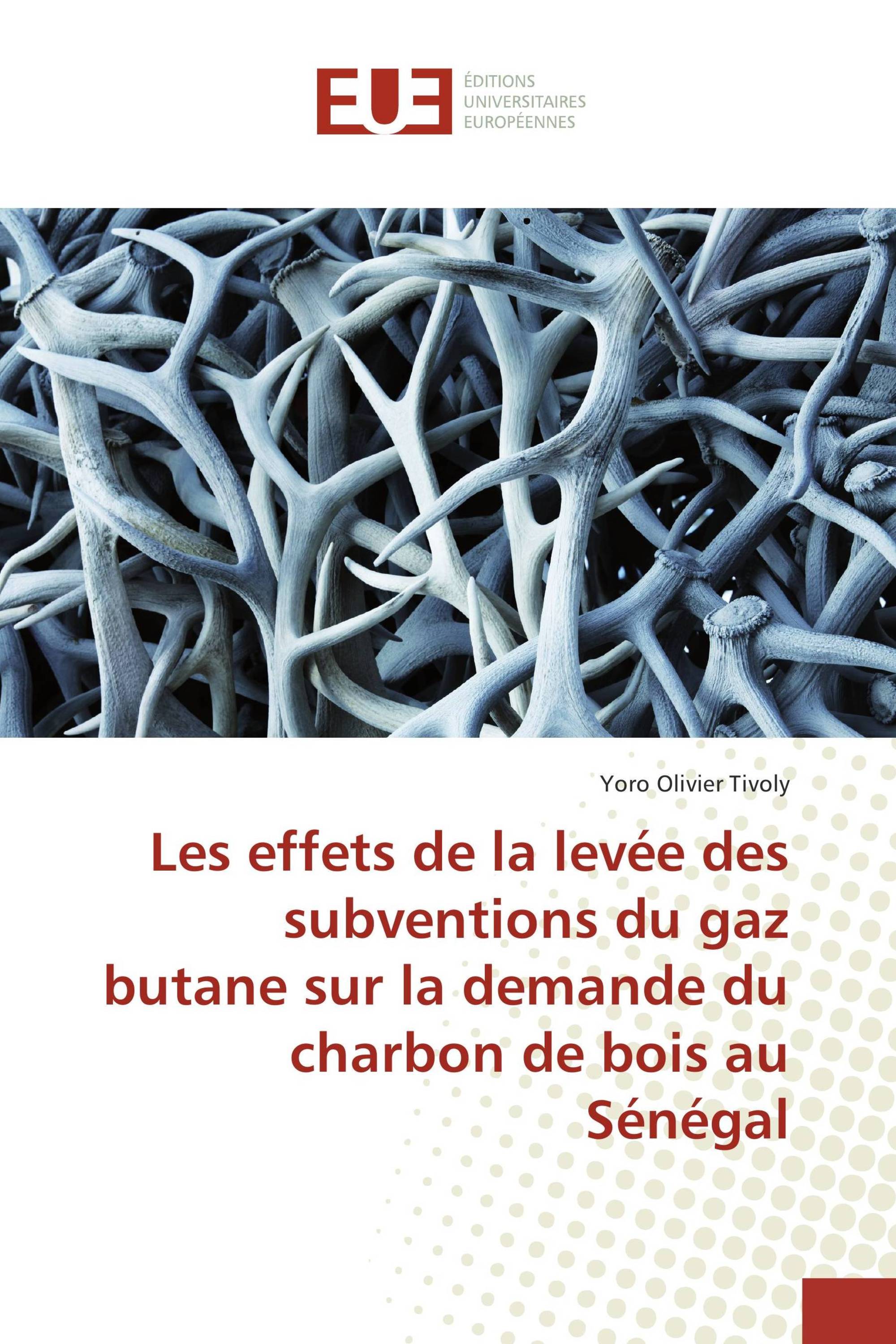 EUE

ÉDITIONS UNIVERSITAIRES EUROPÉENNES

Yoro Olivier Tivoly

Les effets de la levée des subventions du gaz butane sur la demande du charbon de bois au Sénégal